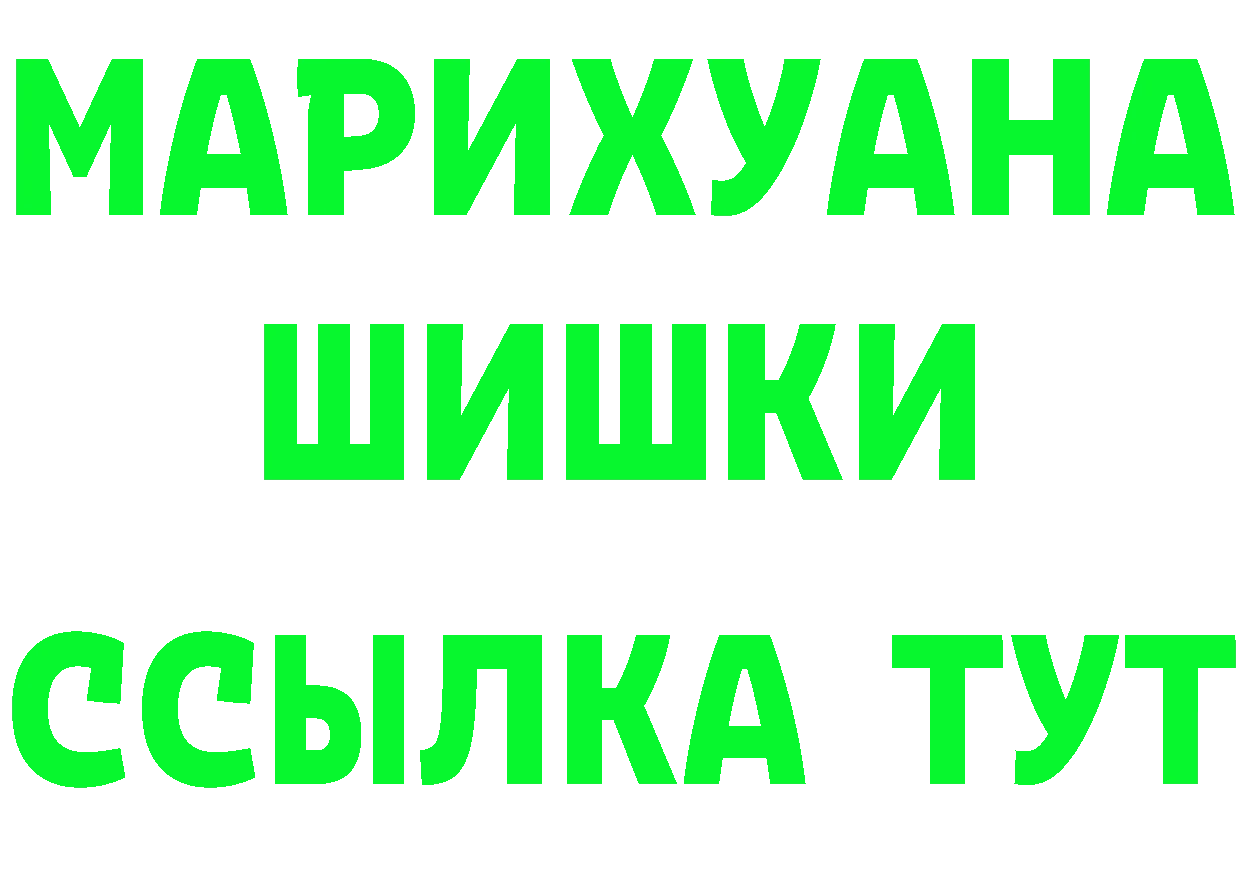 МАРИХУАНА
ШИШКИ
ССЫЛКА ТУТ